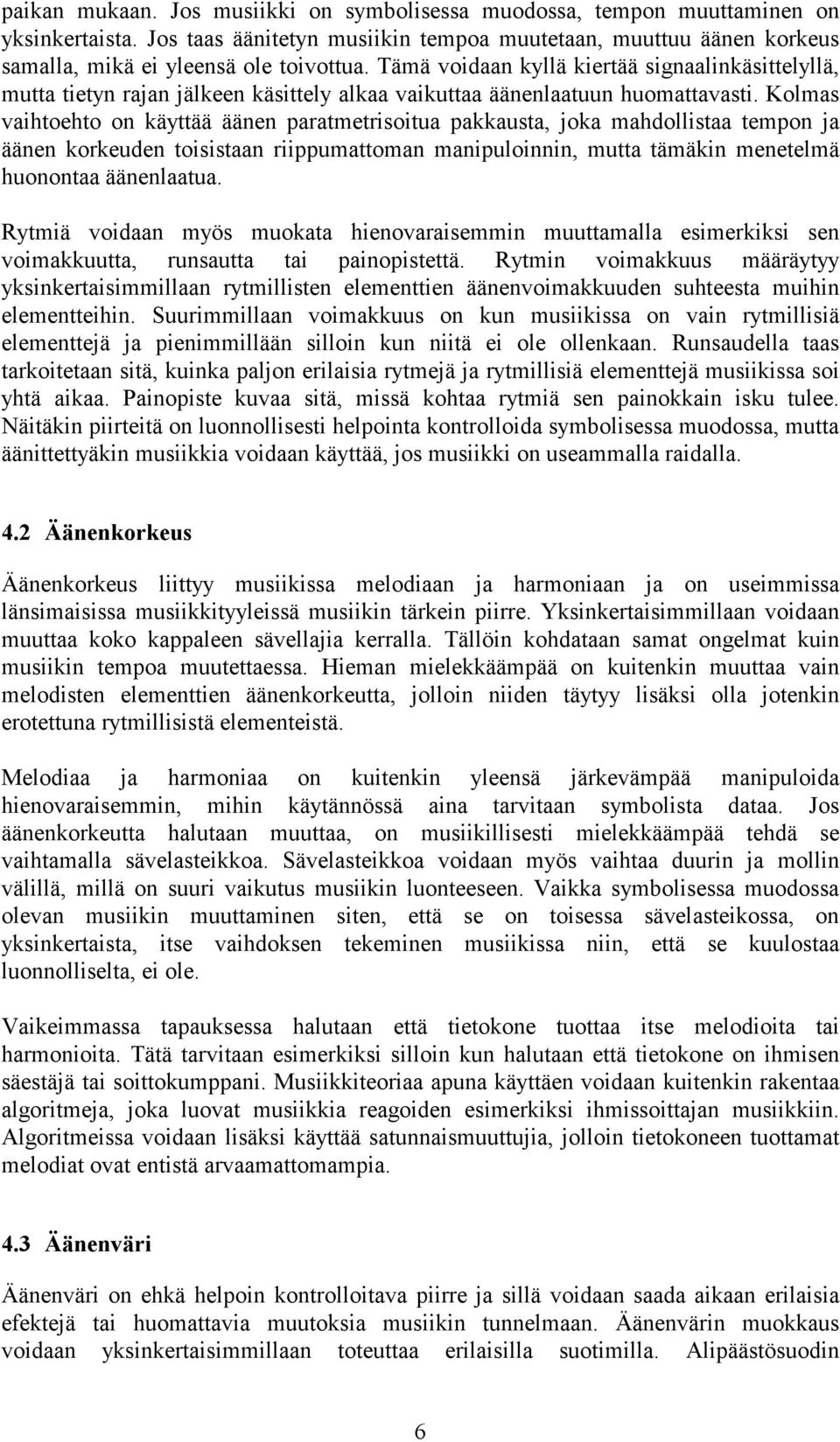 paikan mukaan. Jos musiikki on symbolisessa muodossa, tempon muuttaminen on yksinkertaista. Jos taas äänitetyn musiikin tempoa muutetaan, muuttuu äänen korkeus samalla, mikä ei yleensä ole toivottua. Tämä voidaan kyllä kiertää signaalinkäsittelyllä, mutta tietyn rajan jälkeen käsittely alkaa vaikuttaa äänenlaatuun huomattavasti. Kolmas vaihtoehto on käyttää äänen paratmetrisoitua pakkausta, joka mahdollistaa tempon ja äänen korkeuden toisistaan riippumattoman manipuloinnin, mutta tämäkin menetelmä huonontaa äänenlaatua.

Rytmiä voidaan myös muokata hienovaraisemmin muuttamalla esimerkiksi sen voimakkuutta, runsautta tai painopistettä. Rytmin voimakkuus määräytyy yksinkertaisimmillaan rytmillisten elementtien äänenvoimakkuuden suhteesta muihin elementteihin. Suurimmillaan voimakkuus on kun musiikissa on vain rytmillisiä elementtejä ja pienimmillään silloin kun niitä ei ole ollenkaan. Runsaudella taas tarkoitetaan sitä, kuinka paljon erilaisia rytmejä ja rytmillisiä elementtejä musiikissa soi yhtä aikaa. Painopiste kuvaa sitä, missä kohtaa rytmiä sen painokkain isku tulee. Näitäkin piirteitä on luonnollisesti helpointa kontrolloida symbolisessa muodossa, mutta äänittettyäkin musiikkia voidaan käyttää, jos musiikki on useammalla raidalla.

4.2 Äänenkorkeus

Äänenkorkeus liittyy musiikissa melodiaan ja harmoniaan ja on useimmissa länsimaisissa musiikkityyleissä musiikin tärkein piirre. Yksinkertaisimmillaan voidaan muuttaa koko kappaleen sävellajia kerralla. Tällöin kohdataan samat ongelmat kuin musiikin tempoa muutettaessa. Hieman mielekkäämpää on kuitenkin muuttaa vain melodisten elementtien äänenkorkeutta, jolloin niiden täytyy lisäksi olla jotenkin erotettuna rytmillisistä elementeistä.

Melodiaa ja harmoniaa on kuitenkin yleensä järkevämpää manipuloida hienovaraisemmin, mihin käytännössä aina tarvitaan symbolista dataa. Jos äänenkorkeutta halutaan muuttaa, on musiikillisesti mielekkäämpää tehdä se vaihtamalla sävelasteikkoa. Sävelasteikkoa voidaan myös vaihtaa duurin ja mollin välillä, millä on suuri vaikutus musiikin luonteeseen. Vaikka symbolisessa muodossa olevan musiikin muuttaminen siten, että se on toisessa sävelasteikossa, on yksinkertaista, itse vaihdoksen tekeminen musiikissa niin, että se kuulostaa luonnolliselta, ei ole.

Vaikeimmassa tapauksessa halutaan että tietokone tuottaa itse melodioita tai harmonioita. Tätä tarvitaan esimerkiksi silloin kun halutaan että tietokone on ihmisen säestäjä tai soittokumppani. Musiikkiteoriaa apuna käyttäen voidaan kuitenkin rakentaa algoritmeja, joka luovat musiikkia reagoiden esimerkiksi ihmissoittajan musiikkiin. Algoritmeissa voidaan lisäksi käyttää satunnaismuuttujia, jolloin tietokoneen tuottamat melodiat ovat entistä arvaamattomampia.

4.3 Äänenväri

Äänenväri on ehkä helpoin kontrolloitava piirre ja sillä voidaan saada aikaan erilaisia efektejä tai huomattavia muutoksia musiikin tunnelmaan. Äänenvärin muokkaus voidaan yksinkertaisimmillaan toteuttaa erilaisilla suotimilla. Alipäästösuodin

6